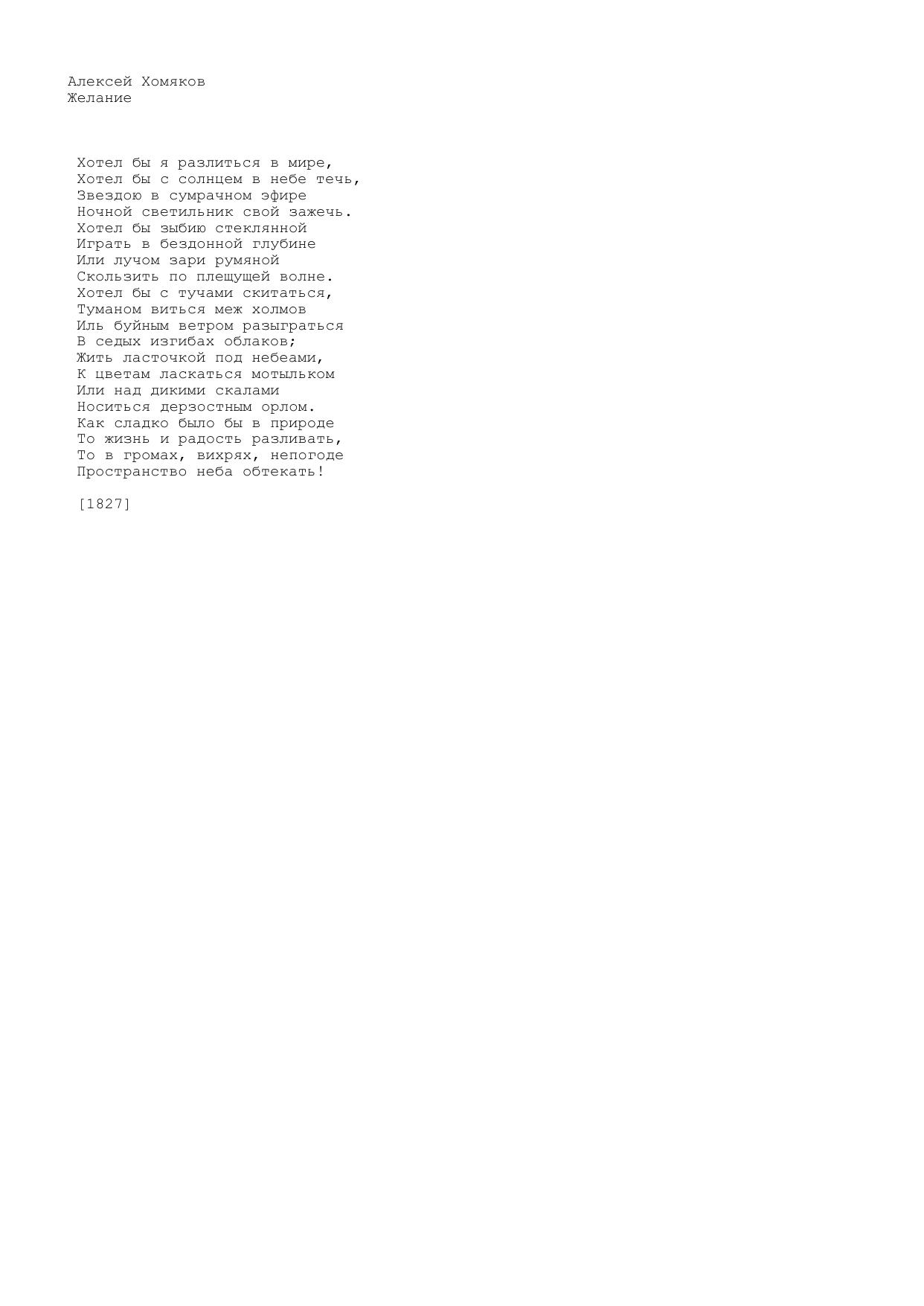 Алексей Хомяков
Желание

Хотел бы я разлиться в мире,
Хотел бы с солнцем в небе течь,
Звездою в сумрачном эфире
Ночной светильник свой зажечь.
Хотел бы зыбию стеклянной
Играть в бездонной глубине
Или лучом зари румяной
Скользить по плещущей волне.
Хотел бы с тучами скитаться,
Туманом виться меж холмов
Иль буйным ветром разыграться
В седых изгибах облаков;
Жить ласточкой под небеами,
К цветам ласкаться мотыльком
Или над дикими скалами
Носиться дерзостным орлом.
Как сладко было бы в природе
То жизнь и радость разливать,
То в громах, вихрях, непогоде
Пространство неба обтекать!

[1827]